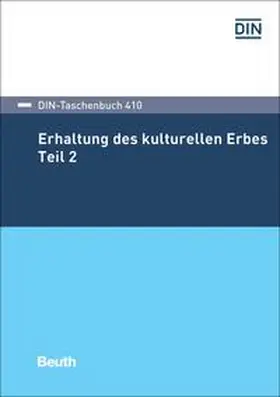 DIN

DIN-Taschenbuch 410

Erhaltung des kulturellen Erbes
Teil 2

Beuth